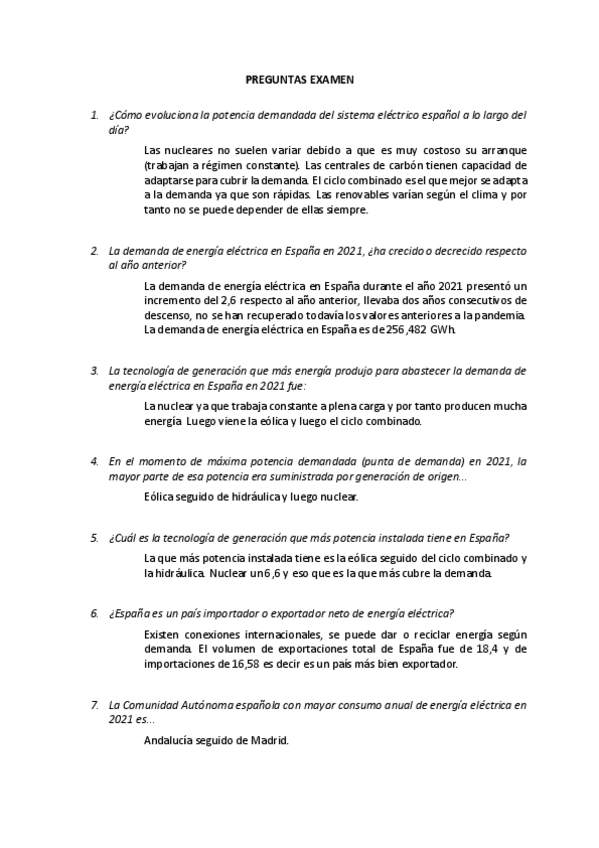 PREGUNTAS EXAMEN

1. ¿Cómo evoluciona la potencia demandada del sistema eléctrico español a lo largo del día?

Las nucleares no suelen variar debido a que es muy costoso su arranque (trabajan a régimen constante). Las centrales de carbón tienen capacidad de adaptarse para cubrir la demanda. El ciclo combinado es el que mejor se adapta a la demanda ya que son rápidas. Las renovables varían según el clima y por tanto no se puede depender de ellas siempre.

2. La demanda de energía eléctrica en España en 2021, ¿ha crecido o decrecido respecto al año anterior?

La demanda de energía eléctrica en España durante el año 2021 presentó un incremento del 2,6 respecto al año anterior, llevaba dos años consecutivos de descenso, no se han recuperado todavía los valores anteriores a la pandemia. La demanda de energía eléctrica en España es de 256,482 GWh.

3. La tecnología de generación que más energía produjo para abastecer la demanda de energía eléctrica en España en 2021 fue:

La nuclear ya que trabaja constante a plena carga y por tanto producen mucha energía. Luego viene la eólica y luego el ciclo combinado.

4. En el momento de máxima potencia demandada (punta de demanda) en 2021, la mayor parte de esa potencia era suministrada por generación de origen...

Eólica seguido de hidráulica y luego nuclear.

5. ¿Cuál es la tecnología de generación que más potencia instalada tiene en España?

La que más potencia instalada tiene es la eólica seguido del ciclo combinado y la hidráulica. Nuclear un 6,6 y eso que es la que más cubre la demanda.

6. ¿España es un país importador o exportador neto de energía eléctrica?

Existen conexiones internacionales, se puede dar o reciclar energía según demanda. El volumen de exportaciones total de España fue de 18,4 y de importaciones de 16,58 es decir es un país más bien exportador.

7. La Comunidad Autónoma española con mayor consumo anual de energía eléctrica en 2021 es...

Andalucía seguido de Madrid.